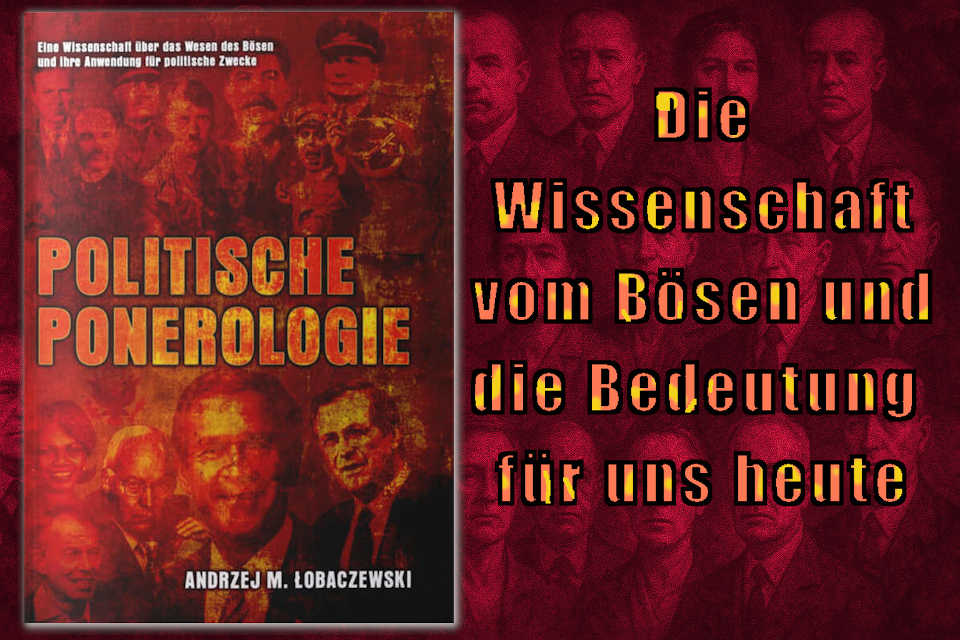 Eine Wissenschaft über das Wesen des Bösen und ihre Anwendung für politische Zwecke

POLITISCHE PONEROLOGIE

ANDRZEJ M. ŁOBACZEWSKI

Die Wissenschaft vom Bösen und die Bedeutung für uns heute